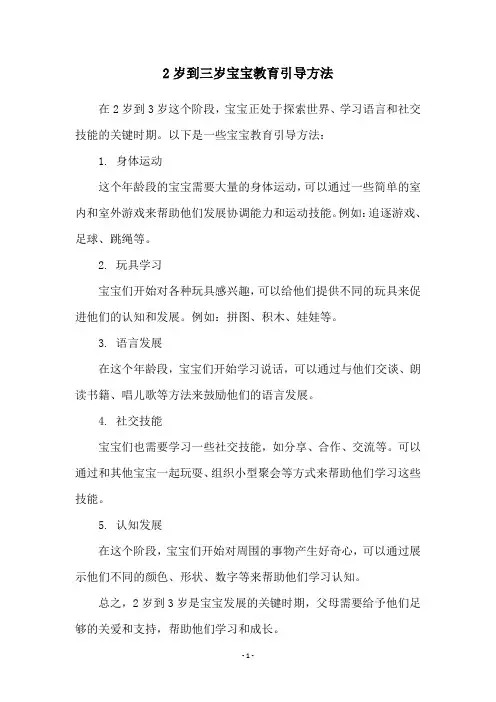 2 岁到三岁宝宝教育引导方法

在 2 岁到 3 岁这个阶段，宝宝正处于探索世界、学习语言和社交技能的关键时期。以下是一些宝宝教育引导方法：

1. 身体运动

这个年龄段的宝宝需要大量的身体运动，可以通过一些简单的室内和室外游戏来帮助他们发展协调能力和运动技能。例如：追逐游戏、足球、跳绳等。

2. 玩具学习

宝宝们开始对各种玩具感兴趣，可以给他们提供不同的玩具来促进他们的认知和发展。例如：拼图、积木、娃娃等。

3. 语言发展

在这个年龄段，宝宝们开始学习说话，可以通过与他们交谈、朗读书籍、唱儿歌等方法来鼓励他们的语言发展。

4. 社交技能

宝宝们也需要学习一些社交技能，如分享、合作、交流等。可以通过和其他宝宝一起玩耍、组织小型聚会等方式来帮助他们学习这些技能。

5. 认知发展

在这个阶段，宝宝们开始对周围的事物产生好奇心，可以通过展示他们不同的颜色、形状、数字等来帮助他们学习认知。

总之，2 岁到 3 岁是宝宝发展的关键时期，父母需要给予他们足够的关爱和支持，帮助他们学习和成长。

- 1 -